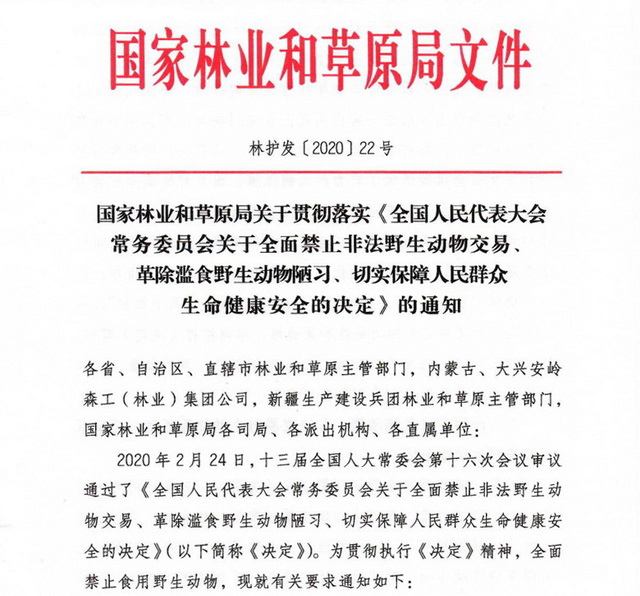 国家林业和草原局文件

林护发〔2020〕22号

国家林业和草原局关于贯彻落实《全国人民代表大会常务委员会关于全面禁止非法野生动物交易、革除滥食野生动物陋习、切实保障人民群众生命健康安全的决定》的通知

各省、自治区、直辖市林业和草原主管部门，内蒙古、大兴安岭森工（林业）集团公司，新疆生产建设兵团林业和草原主管部门，国家林业和草原局各司局、各派出机构、各直属单位：

2020年2月24日，十三届全国人大常委会第十六次会议审议通过了《全国人民代表大会常务委员会关于全面禁止非法野生动物交易、革除滥食野生动物陋习、切实保障人民群众生命健康安全的决定》（以下简称《决定》）。为贯彻执行《决定》精神，全面禁止食用野生动物，现就有关要求通知如下：